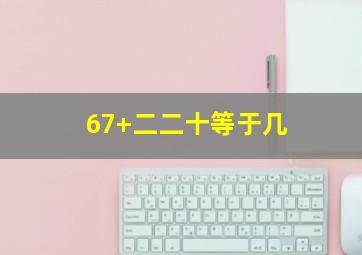 67+二二十等于几